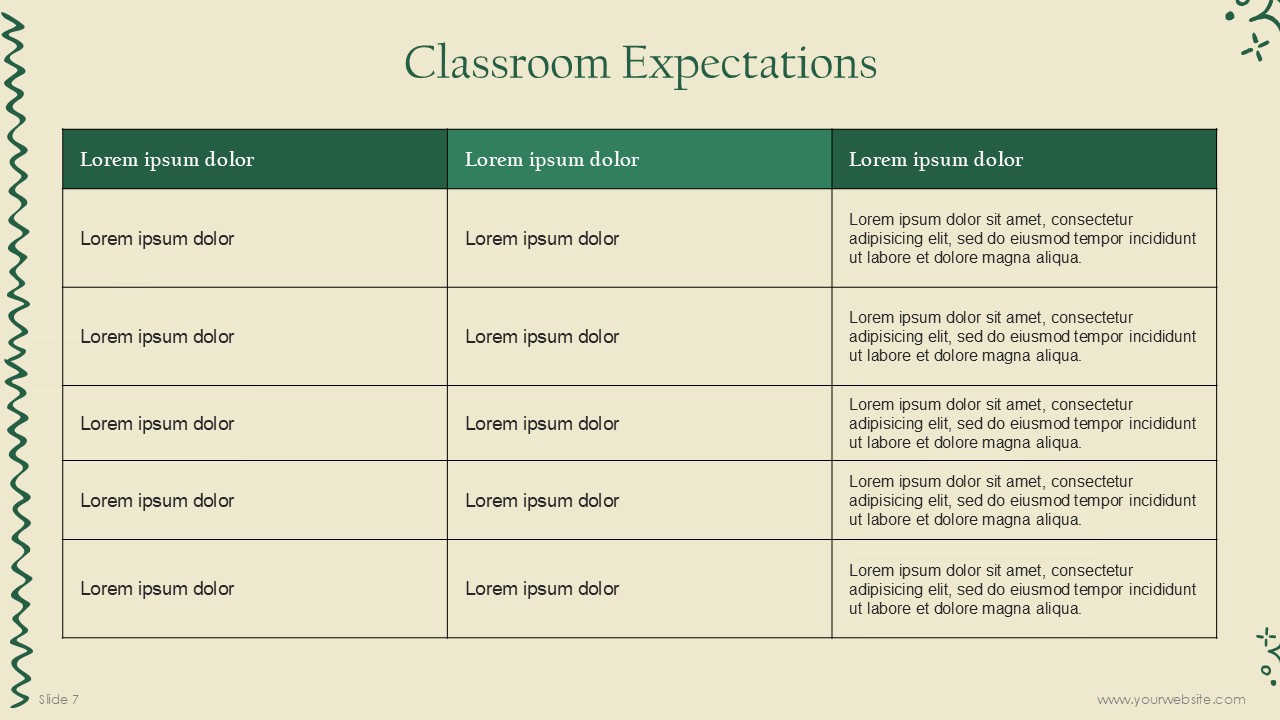 Classroom Expectations

| Lorem ipsum dolor | Lorem ipsum dolor | Lorem ipsum dolor |
|---|---|---|
| Lorem ipsum dolor | Lorem ipsum dolor | Lorem ipsum dolor sit amet, consectetur adipisicing elit, sed do eiusmod tempor incididunt ut labore et dolore magna aliqua. |
| Lorem ipsum dolor | Lorem ipsum dolor | Lorem ipsum dolor sit amet, consectetur adipisicing elit, sed do eiusmod tempor incididunt ut labore et dolore magna aliqua. |
| Lorem ipsum dolor | Lorem ipsum dolor | Lorem ipsum dolor sit amet, consectetur adipisicing elit, sed do eiusmod tempor incididunt ut labore et dolore magna aliqua. |
| Lorem ipsum dolor | Lorem ipsum dolor | Lorem ipsum dolor sit amet, consectetur adipisicing elit, sed do eiusmod tempor incididunt ut labore et dolore magna aliqua. |
| Lorem ipsum dolor | Lorem ipsum dolor | Lorem ipsum dolor sit amet, consectetur adipisicing elit, sed do eiusmod tempor incididunt ut labore et dolore magna aliqua. |

Slide 7

www.yourwebsite.com